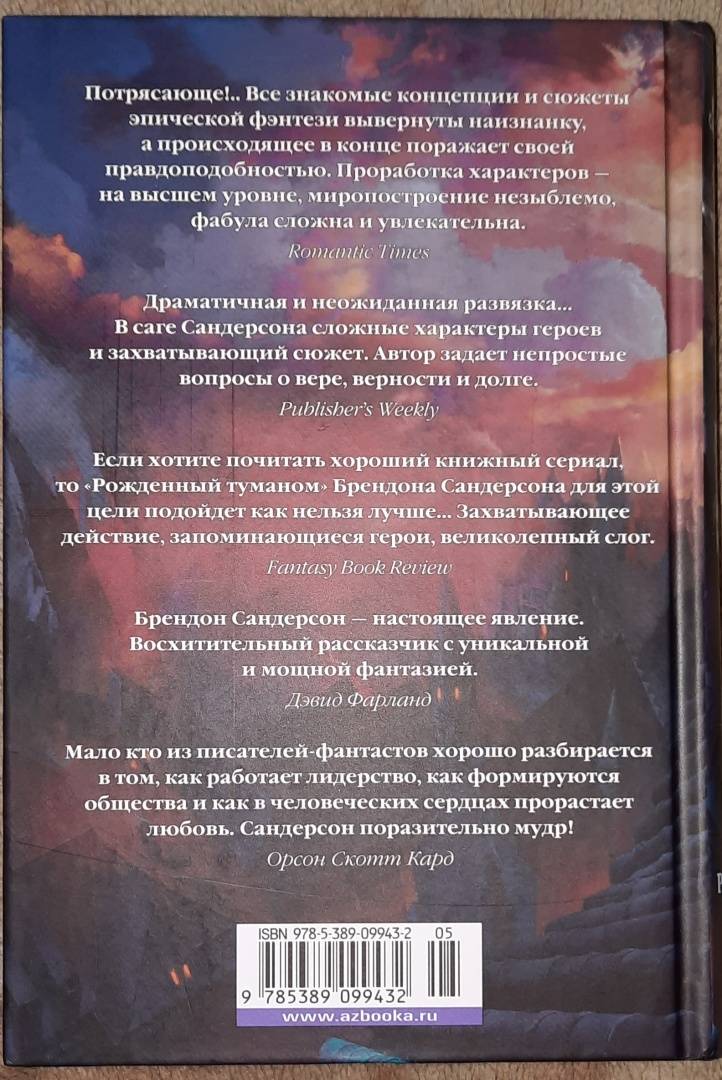 Потрясающе!.. Все знакомые концепции и сюжеты эпической фэнтези вывернуты наизнанку, а происходящее в конце поражает своей правдоподобностью. Проработка характеров — на высшем уровне, миропостроение незыблемо, фабула сложна и увлекательна.

Romantic Times

Драматичная и неожиданная развязка... В саге Сандерсона сложные характеры героев и захватывающий сюжет. Автор задает непростые вопросы о вере, верности и долге.

Publisher's Weekly

Если хотите почитать хороший книжный сериал, то «Рожденный туманом» Брендона Сандерсона для этой цели подойдет как нельзя лучше... Захватывающее действие, запоминающиеся герои, великолепный слог.

Fantasy Book Review

Брендон Сандерсон — настоящее явление. Восхитительный рассказчик с уникальной и мощной фантазией.

Дэвид Фарланд

Мало кто из писателей-фантастов хорошо разбирается в том, как работает лидерство, как формируются общества и как в человеческих сердцах прорастает любовь. Сандерсон поразительно мудр!

Орсон Скотт Кард

ISBN 978-5-389-09943-2 05

9 785389 099432

www.azbooka.ru